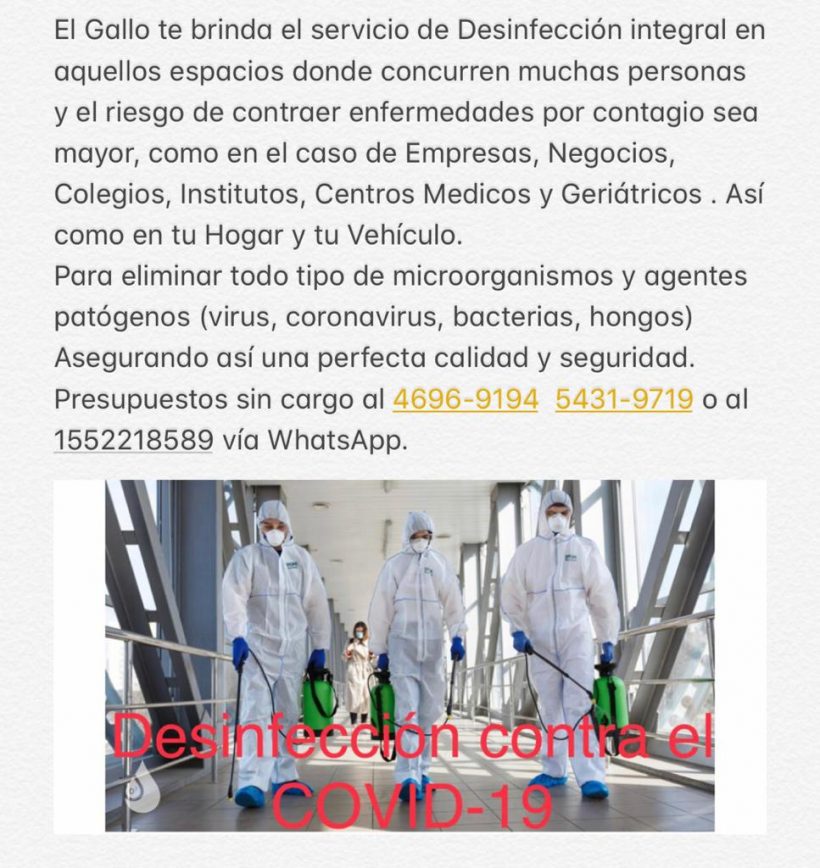 El Gallo te brinda el servicio de Desinfección integral en aquellos espacios donde concurren muchas personas y el riesgo de contraer enfermedades por contagio sea mayor, como en el caso de Empresas, Negocios, Colegios, Institutos, Centros Medicos y Geriátricos . Así como en tu Hogar y tu Vehículo.
Para eliminar todo tipo de microorganismos y agentes patógenos (virus, coronavirus, bacterias, hongos) Asegurando así una perfecta calidad y seguridad.
Presupuestos sin cargo al 4696-9194 5431-9719 o al 1552218589 vía WhatsApp.

Desinfección contra el COVID-19